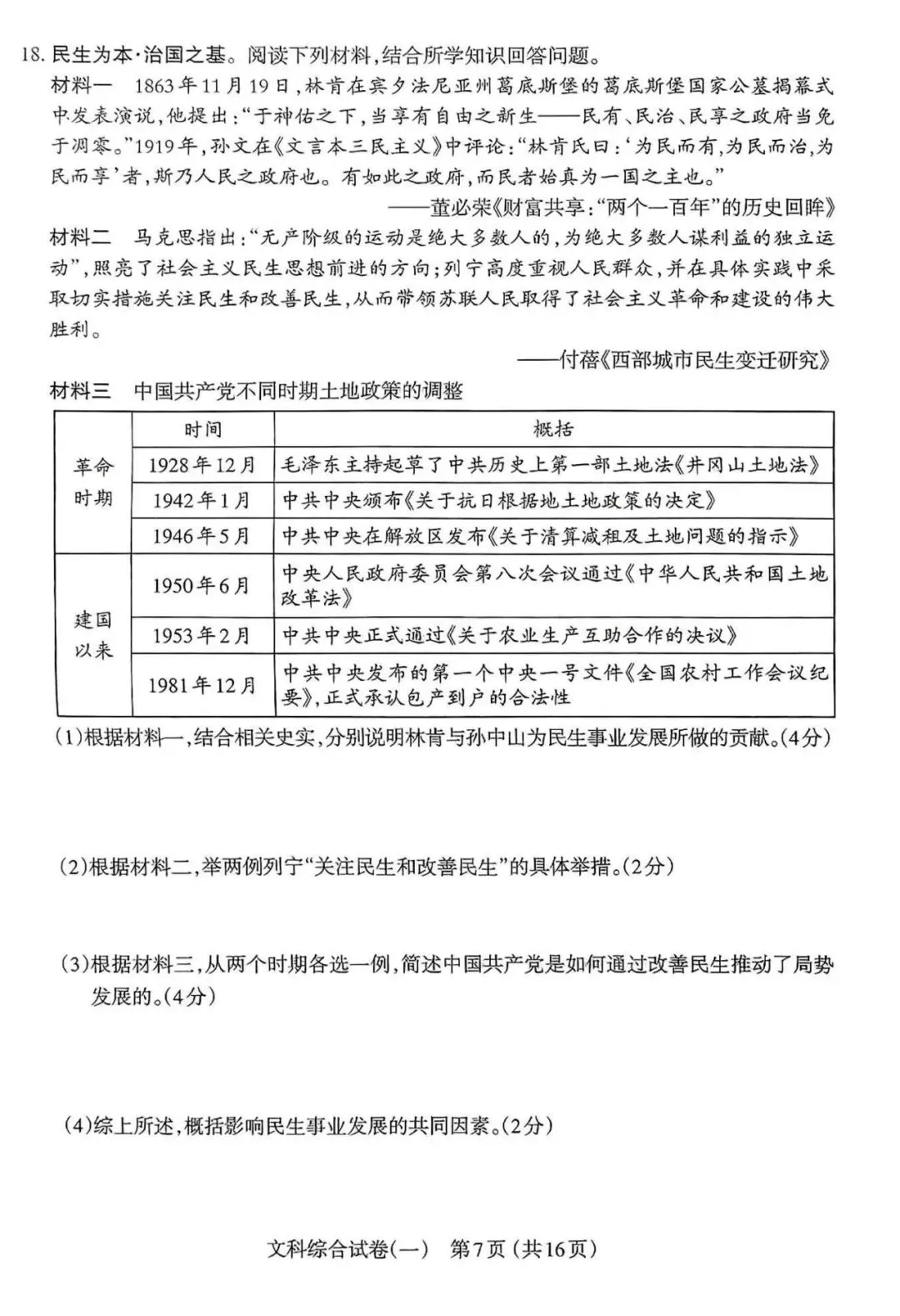 18.民生为本·治国之基。阅读下列材料,结合所学知识回答问题。

材料一 1863年11月19日,林肯在宾夕法尼亚州葛底斯堡的葛底斯堡国家公墓揭幕式中发表演说,他提出:“于神佑之下,当享有自由之新生——民有、民治、民享之政府当免于凋零。”1919年,孙文在《文言本三民主义》中评论:“林肯氏曰:‘为民而有,为民而治,为民而享’者,斯乃人民之政府也。有如此之政府,而民者始真为一国之主也。”

——董必荣《财富共享:“两个一百年”的历史回眸》

材料二 马克思指出:“无产阶级的运动是绝大多数人的,为绝大多数人谋利益的独立运动”,照亮了社会主义民生思想前进的方向;列宁高度重视人民群众,并在具体实践中采取切实措施关注民生和改善民生,从而带领苏联人民取得了社会主义革命和建设的伟大胜利。

——付蓓《西部城市民生变迁研究》

材料三 中国共产党不同时期土地政策的调整

| | 时间 | 概括 |
|---|---|---|
| 革命时期 | 1928年12月 | 毛泽东主持起草了中共历史上第一部土地法《井冈山土地法》 |
| | 1942年1月 | 中共中央颁布《关于抗日根据地土地政策的决定》 |
| | 1946年5月 | 中共中央在解放区发布《关于清算减租及土地问题的指示》 |
| 建国以来 | 1950年6月 | 中央人民政府委员会第八次会议通过《中华人民共和国土地改革法》 |
| | 1953年2月 | 中共中央正式通过《关于农业生产互助合作的决议》 |
| | 1981年12月 | 中共中央发布的第一个中央一号文件《全国农村工作会议纪要》,正式承认包产到户的合法性 |

(1)根据材料一,结合相关史实,分别说明林肯与孙中山为民生事业发展所做的贡献。(4分)

(2)根据材料二,举两例列宁“关注民生和改善民生”的具体举措。(2分)

(3)根据材料三,从两个时期各选一例,简述中国共产党是如何通过改善民生推动了局势发展的。(4分)

(4)综上所述,概括影响民生事业发展的共同因素。(2分)

文科综合试卷(一) 第7页(共16页)